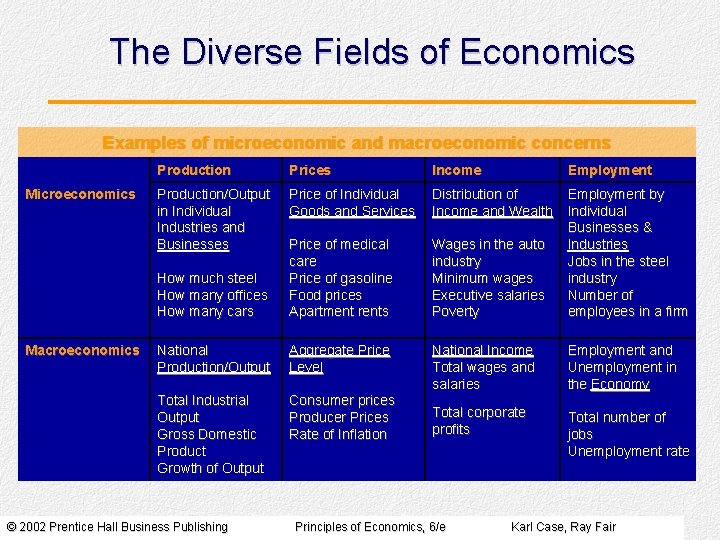 The Diverse Fields of Economics

Examples of microeconomic and macroeconomic concerns

| | Production | Prices | Income | Employment |
|---|---|---|---|---|
| Microeconomics | Production/Output in Individual Industries and Businesses<br><br>How much steel<br>How many offices<br>How many cars | Price of Individual Goods and Services<br><br>Price of medical care<br>Price of gasoline<br>Food prices<br>Apartment rents | Distribution of Income and Wealth<br><br>Wages in the auto industry<br>Minimum wages<br>Executive salaries<br>Poverty | Employment by Individual Businesses & Industries<br>Jobs in the steel industry<br>Number of employees in a firm |
| Macroeconomics | National Production/Output<br><br>Total Industrial Output<br>Gross Domestic Product<br>Growth of Output | Aggregate Price Level<br><br>Consumer prices<br>Producer Prices<br>Rate of Inflation | National Income<br>Total wages and salaries<br><br>Total corporate profits | Employment and Unemployment in the Economy<br><br>Total number of jobs<br>Unemployment rate |

© 2002 Prentice Hall Business Publishing Principles of Economics, 6/e Karl Case, Ray Fair